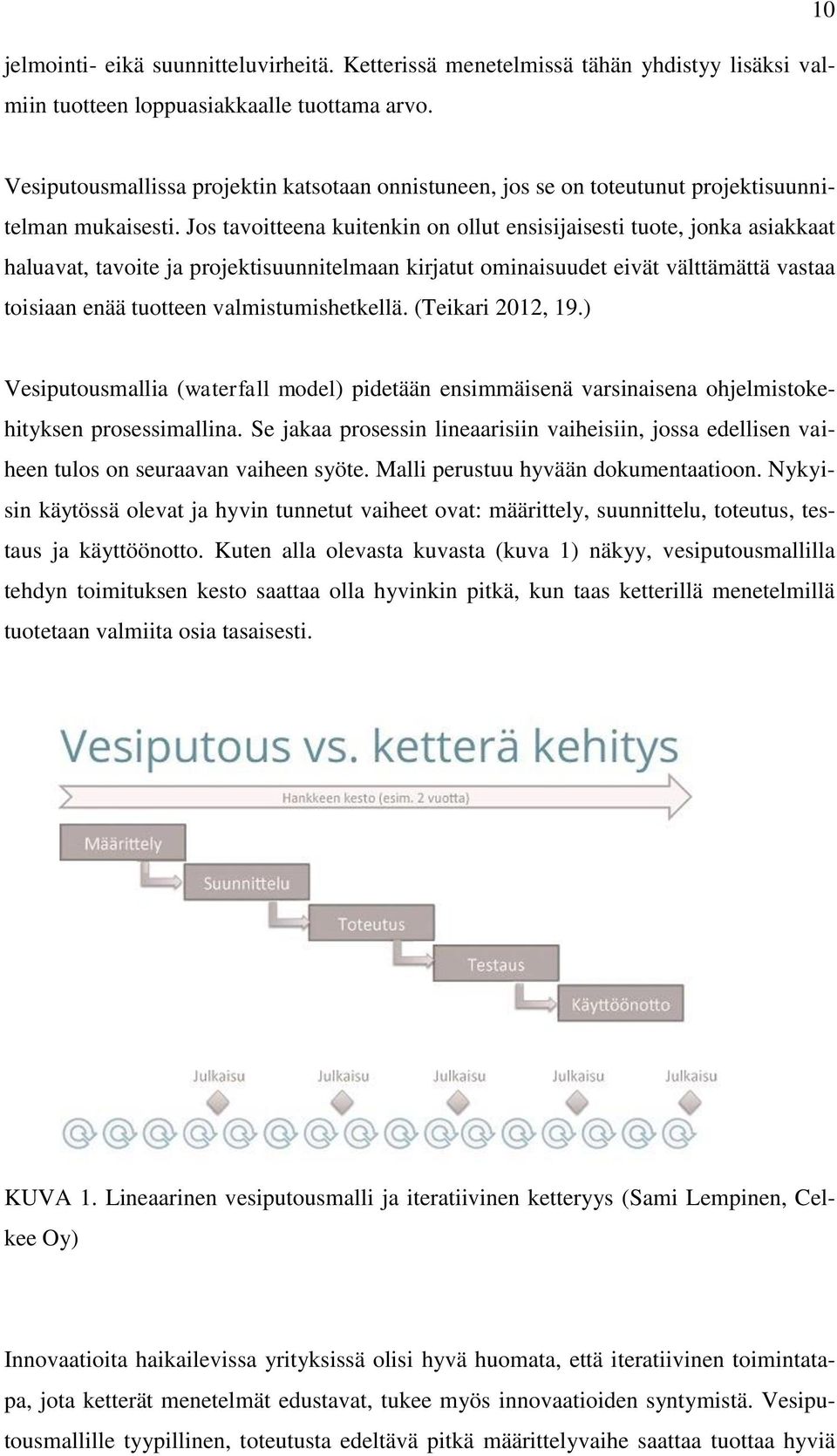 10

jelmointi- eikä suunnitteluvirheitä. Ketterissä menetelmissä tähän yhdistyy lisäksi valmiin tuotteen loppuasiakkaalle tuottama arvo.

Vesiputousmallissa projektin katsotaan onnistuneen, jos se on toteutunut projektisuunnitelman mukaisesti. Jos tavoitteena kuitenkin on ollut ensisijaisesti tuote, jonka asiakkaat haluavat, tavoite ja projektisuunnitelmaan kirjatut ominaisuudet eivät välttämättä vastaa toisiaan enää tuotteen valmistumishetkellä. (Teikari 2012, 19.)

Vesiputousmallia (waterfall model) pidetään ensimmäisenä varsinaisena ohjelmistokehityksen prosessimallina. Se jakaa prosessin lineaarisiin vaiheisiin, jossa edellisen vaiheen tulos on seuraavan vaiheen syöte. Malli perustuu hyvään dokumentaatioon. Nykyisin käytössä olevat ja hyvin tunnetut vaiheet ovat: määrittely, suunnittelu, toteutus, testaus ja käyttöönotto. Kuten alla olevasta kuvasta (kuva 1) näkyy, vesiputousmallilla tehdyn toimituksen kesto saattaa olla hyvinkin pitkä, kun taas ketterillä menetelmillä tuotetaan valmiita osia tasaisesti.

Vesiputous vs. ketterä kehitys

Hankkeen kesto (esim. 2 vuotta)

Määrittely

Suunnittelu

Toteutus

Testaus

Käyttöönotto

Julkaisu

Julkaisu

Julkaisu

Julkaisu

Julkaisu

KUVA 1. Lineaarinen vesiputousmalli ja iteratiivinen ketteryys (Sami Lempinen, Celkee Oy)

Innovaatioita haikailevissa yrityksissä olisi hyvä huomata, että iteratiivinen toimintatapa, jota ketterät menetelmät edustavat, tukee myös innovaatioiden syntymistä. Vesiputousmallille tyypillinen, toteutusta edeltävä pitkä määrittelyvaihe saattaa tuottaa hyviä